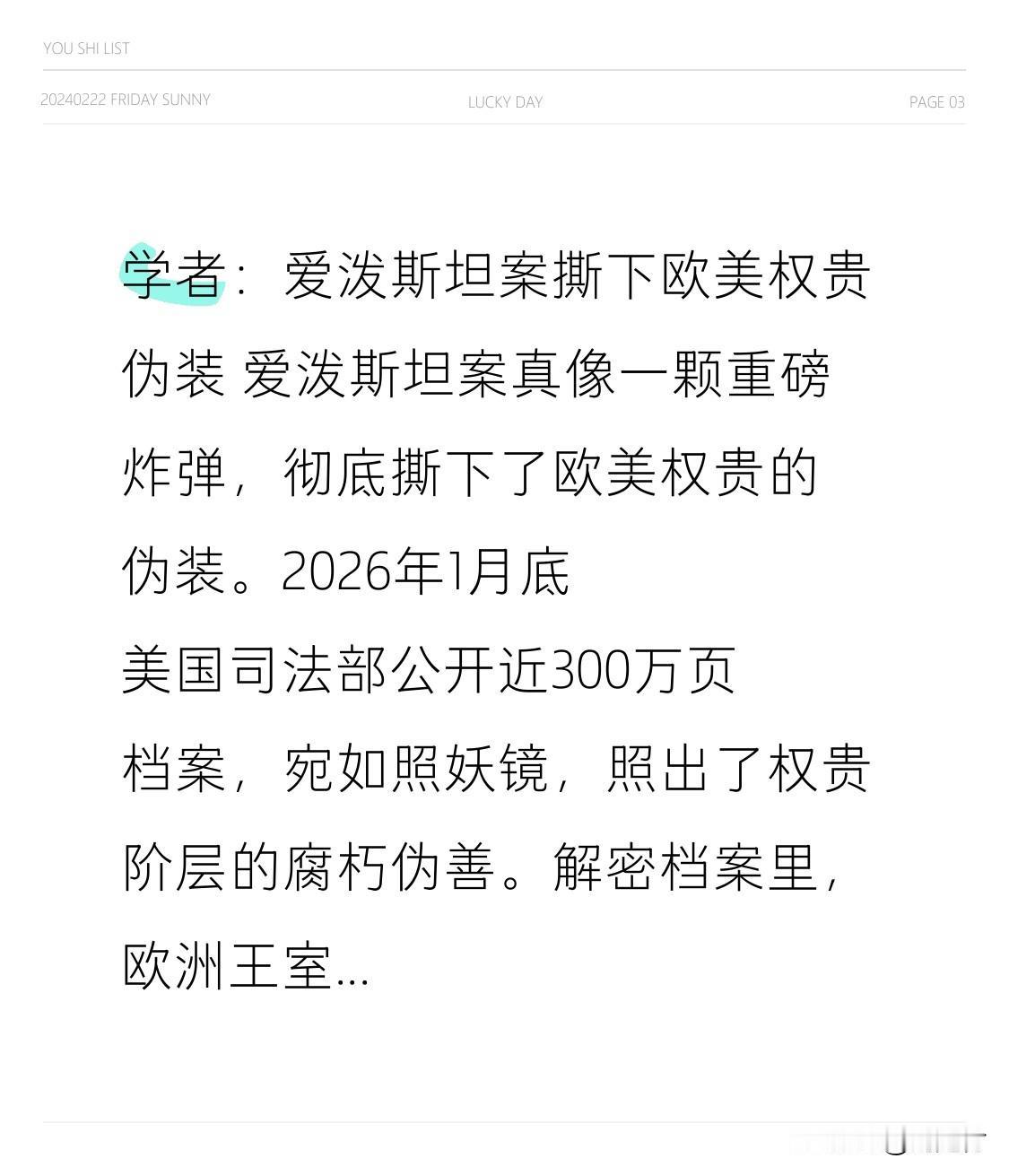 YOU SHI LIST

20240222 FRIDAY SUNNY LUCKY DAY PAGE 03

学者：爱泼斯坦案撕下欧美权贵伪装 爱泼斯坦案真像一颗重磅炸弹，彻底撕下了欧美权贵的伪装。2026年1月底美国司法部公开近300万页档案，宛如照妖镜，照出了权贵阶层的腐朽伪善。解密档案里，欧洲王室...